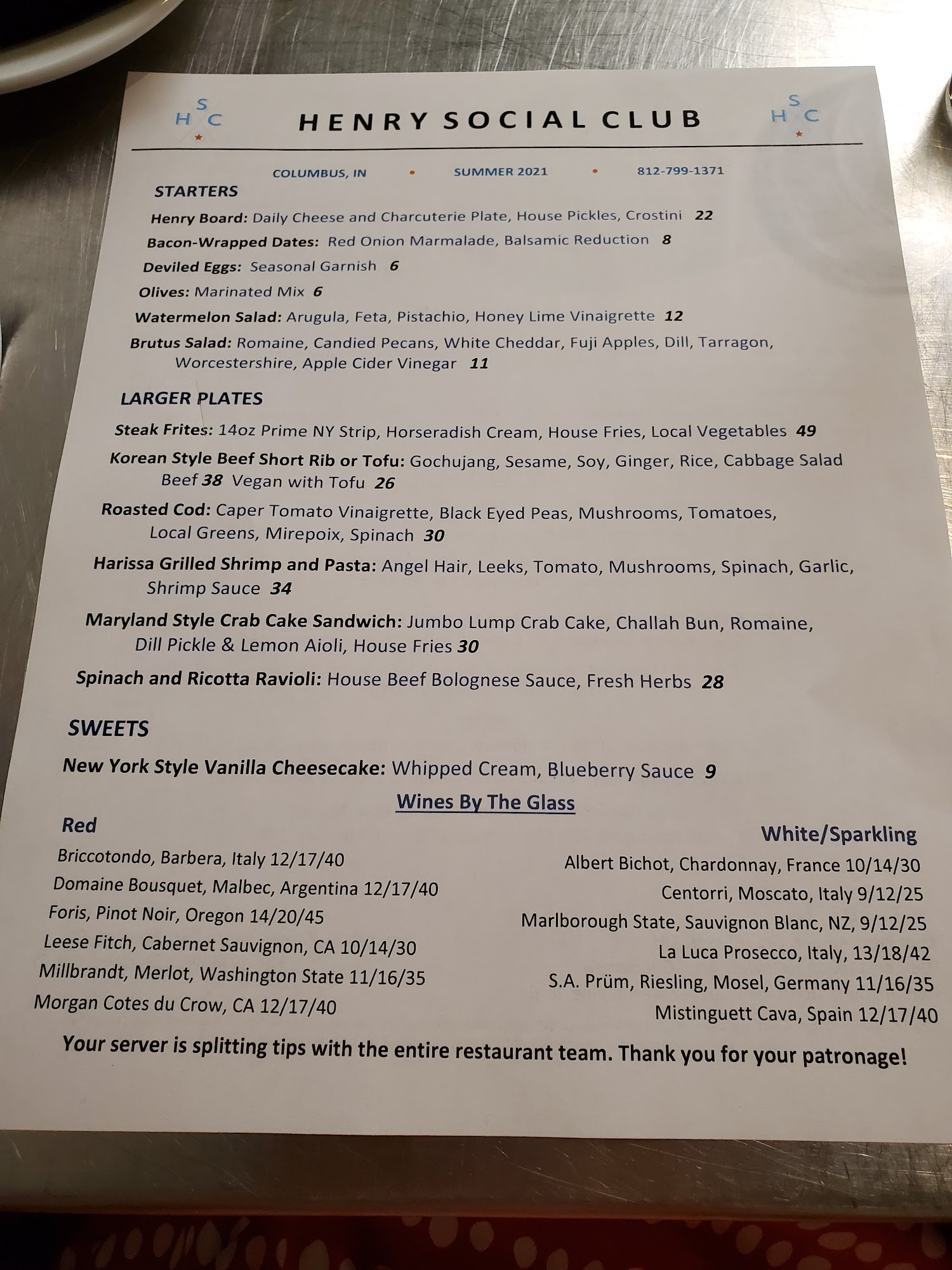 S
H C

HENRY SOCIAL CLUB

S
H C

COLUMBUS, IN • SUMMER 2021 • 812-799-1371

STARTERS

Henry Board: Daily Cheese and Charcuterie Plate, House Pickles, Crostini 22

Bacon-Wrapped Dates: Red Onion Marmalade, Balsamic Reduction 8

Deviled Eggs: Seasonal Garnish 6

Olives: Marinated Mix 6

Watermelon Salad: Arugula, Feta, Pistachio, Honey Lime Vinaigrette 12

Brutus Salad: Romaine, Candied Pecans, White Cheddar, Fuji Apples, Dill, Tarragon, Worcestershire, Apple Cider Vinegar 11

LARGER PLATES

Steak Frites: 14oz Prime NY Strip, Horseradish Cream, House Fries, Local Vegetables 49

Korean Style Beef Short Rib or Tofu: Gochujang, Sesame, Soy, Ginger, Rice, Cabbage Salad Beef 38 Vegan with Tofu 26

Roasted Cod: Caper Tomato Vinaigrette, Black Eyed Peas, Mushrooms, Tomatoes, Local Greens, Mirepoix, Spinach 30

Harissa Grilled Shrimp and Pasta: Angel Hair, Leeks, Tomato, Mushrooms, Spinach, Garlic, Shrimp Sauce 34

Maryland Style Crab Cake Sandwich: Jumbo Lump Crab Cake, Challah Bun, Romaine, Dill Pickle & Lemon Aioli, House Fries 30

Spinach and Ricotta Ravioli: House Beef Bolognese Sauce, Fresh Herbs 28

SWEETS

New York Style Vanilla Cheesecake: Whipped Cream, Blueberry Sauce 9

Wines By The Glass

Red

Briccotondo, Barbera, Italy 12/17/40
Domaine Bousquet, Malbec, Argentina 12/17/40
Foris, Pinot Noir, Oregon 14/20/45
Leese Fitch, Cabernet Sauvignon, CA 10/14/30
Millbrandt, Merlot, Washington State 11/16/35
Morgan Cotes du Crow, CA 12/17/40

White/Sparkling

Albert Bichot, Chardonnay, France 10/14/30
Centorri, Moscato, Italy 9/12/25
Marlborough State, Sauvignon Blanc, NZ, 9/12/25
La Luca Prosecco, Italy, 13/18/42
S.A. Prüm, Riesling, Mosel, Germany 11/16/35
Mistinguett Cava, Spain 12/17/40

Your server is splitting tips with the entire restaurant team. Thank you for your patronage!